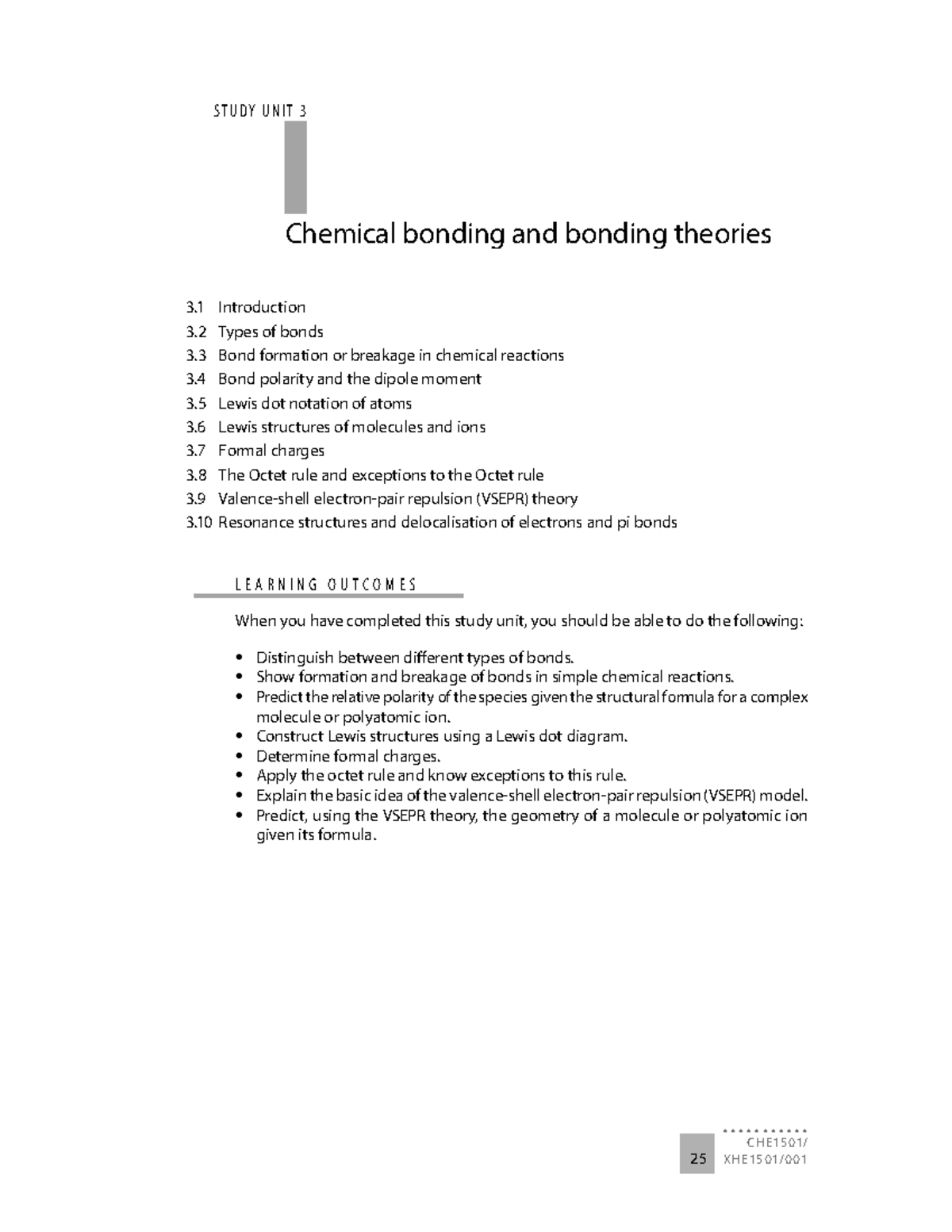 STUDY UNIT 3

Chemical bonding and bonding theories

3.1 Introduction
3.2 Types of bonds
3.3 Bond formation or breakage in chemical reactions
3.4 Bond polarity and the dipole moment
3.5 Lewis dot notation of atoms
3.6 Lewis structures of molecules and ions
3.7 Formal charges
3.8 The Octet rule and exceptions to the Octet rule
3.9 Valence-shell electron-pair repulsion (VSEPR) theory
3.10 Resonance structures and delocalisation of electrons and pi bonds

LEARNING OUTCOMES

When you have completed this study unit, you should be able to do the following:

• Distinguish between different types of bonds.
• Show formation and breakage of bonds in simple chemical reactions.
• Predict the relative polarity of the species given the structural formula for a complex molecule or polyatomic ion.
• Construct Lewis structures using a Lewis dot diagram.
• Determine formal charges.
• Apply the octet rule and know exceptions to this rule.
• Explain the basic idea of the valence-shell electron-pair repulsion (VSEPR) model.
• Predict, using the VSEPR theory, the geometry of a molecule or polyatomic ion given its formula.

25 CHE1501/
XHE1501/001